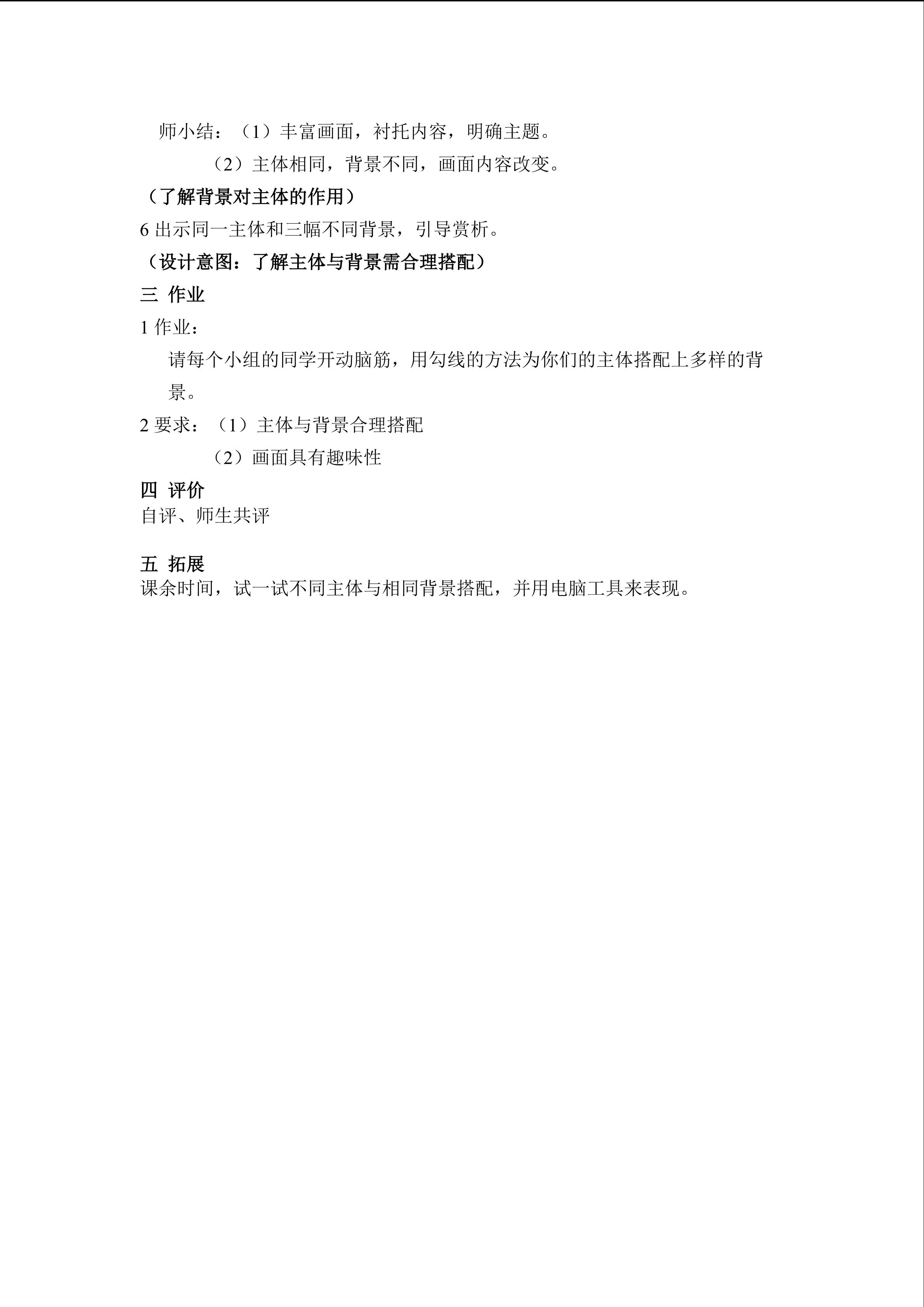 师小结：（1）丰富画面，衬托内容，明确主题。

（2）主体相同，背景不同，画面内容改变。

（了解背景对主体的作用）

6 出示同一主体和三幅不同背景，引导赏析。

（设计意图：了解主体与背景需合理搭配）

三 作业

1 作业：

请每个小组的同学开动脑筋，用勾线的方法为你们的主体搭配上多样的背景。

2 要求：（1）主体与背景合理搭配

（2）画面具有趣味性

四 评价

自评、师生共评

五 拓展

课余时间，试一试不同主体与相同背景搭配，并用电脑工具来表现。